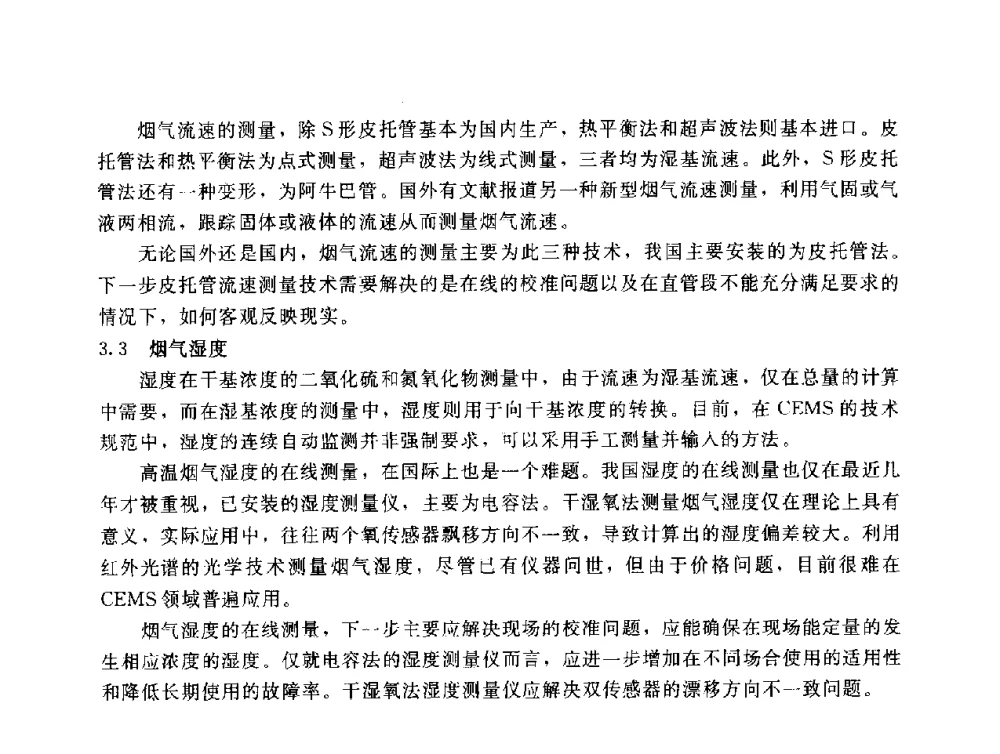 烟气流速的测量，除S形皮托管基本为国内生产，热平衡法和超声波法则基本进口。皮托管法和热平衡法为点式测量，超声波法为线式测量，三者均为湿基流速。此外，S形皮托管法还有一种变形，为阿牛巴管。国外有文献报道另一种新型烟气流速测量，利用气固或气液两相流，跟踪固体或液体的流速从而测量烟气流速。

无论国外还是国内，烟气流速的测量主要为此三种技术，我国主要安装的为皮托管法。下一步皮托管流速测量技术需要解决的是在线的校准问题以及在直管段不能充分满足要求的情况下，如何客观反映现实。

3.3　烟气湿度

湿度在干基浓度的二氧化硫和氮氧化物测量中，由于流速为湿基流速，仅在总量的计算中需要，而在湿基浓度的测量中，湿度则用于向干基浓度的转换。目前，在CEMS的技术规范中，湿度的连续自动监测并非强制要求，可以采用手工测量并输入的方法。

高温烟气湿度的在线测量，在国际上也是一个难题。我国湿度的在线测量也仅在最近几年才被重视，已安装的湿度测量仪，主要为电容法。干湿氧法测量烟气湿度仅在理论上具有意义，实际应用中，往往两个氧传感器飘移方向不一致，导致计算出的湿度偏差较大。利用红外光谱的光学技术测量烟气湿度，尽管已有仪器问世，但由于价格问题，目前很难在CEMS领域普遍应用。

烟气湿度的在线测量，下一步主要应解决现场的校准问题，应能确保在现场能定量的发生相应浓度的湿度。仅就电容法的湿度测量仪而言，应进一步增加在不同场合使用的适用性和降低长期使用的故障率。干湿氧法湿度测量仪应解决双传感器的漂移方向不一致问题。